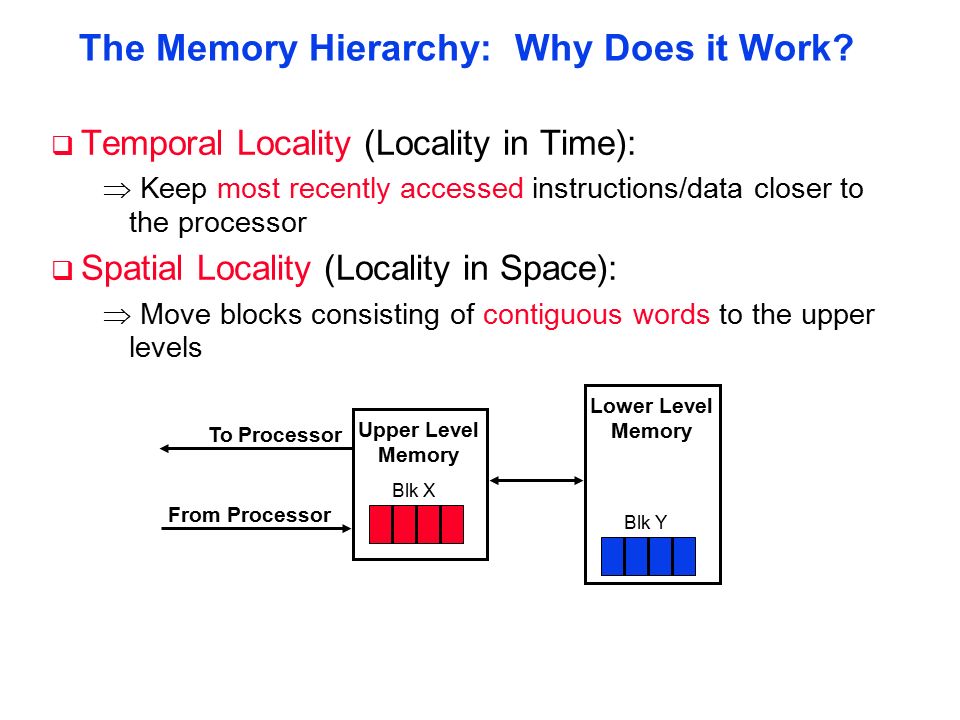 The Memory Hierarchy: Why Does it Work?

❑ Temporal Locality (Locality in Time):

$\Rightarrow$ Keep most recently accessed instructions/data closer to the processor

❑ Spatial Locality (Locality in Space):

$\Rightarrow$ Move blocks consisting of contiguous words to the upper levels

To Processor

From Processor

Upper Level Memory

Blk X

Lower Level Memory

Blk Y